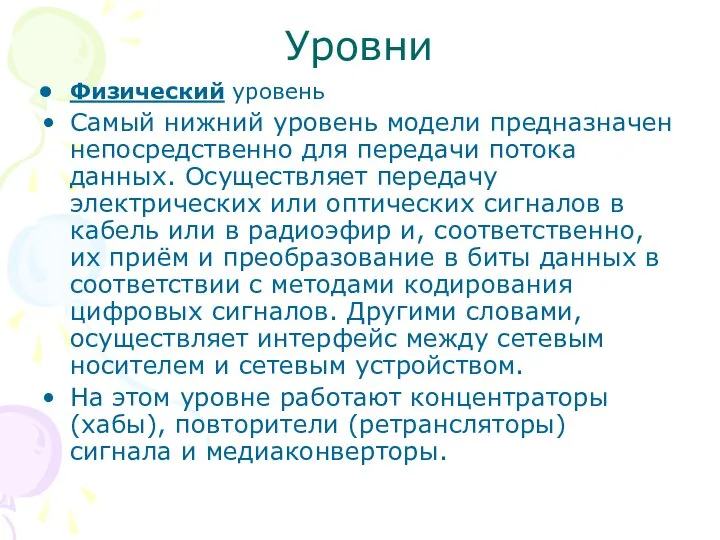 Уровни

• Физический уровень

• Самый нижний уровень модели предназначен непосредственно для передачи потока данных. Осуществляет передачу электрических или оптических сигналов в кабель или в радиоэфир и, соответственно, их приём и преобразование в биты данных в соответствии с методами кодирования цифровых сигналов. Другими словами, осуществляет интерфейс между сетевым носителем и сетевым устройством.

• На этом уровне работают концентраторы (хабы), повторители (ретрансляторы) сигнала и медиаконверторы.